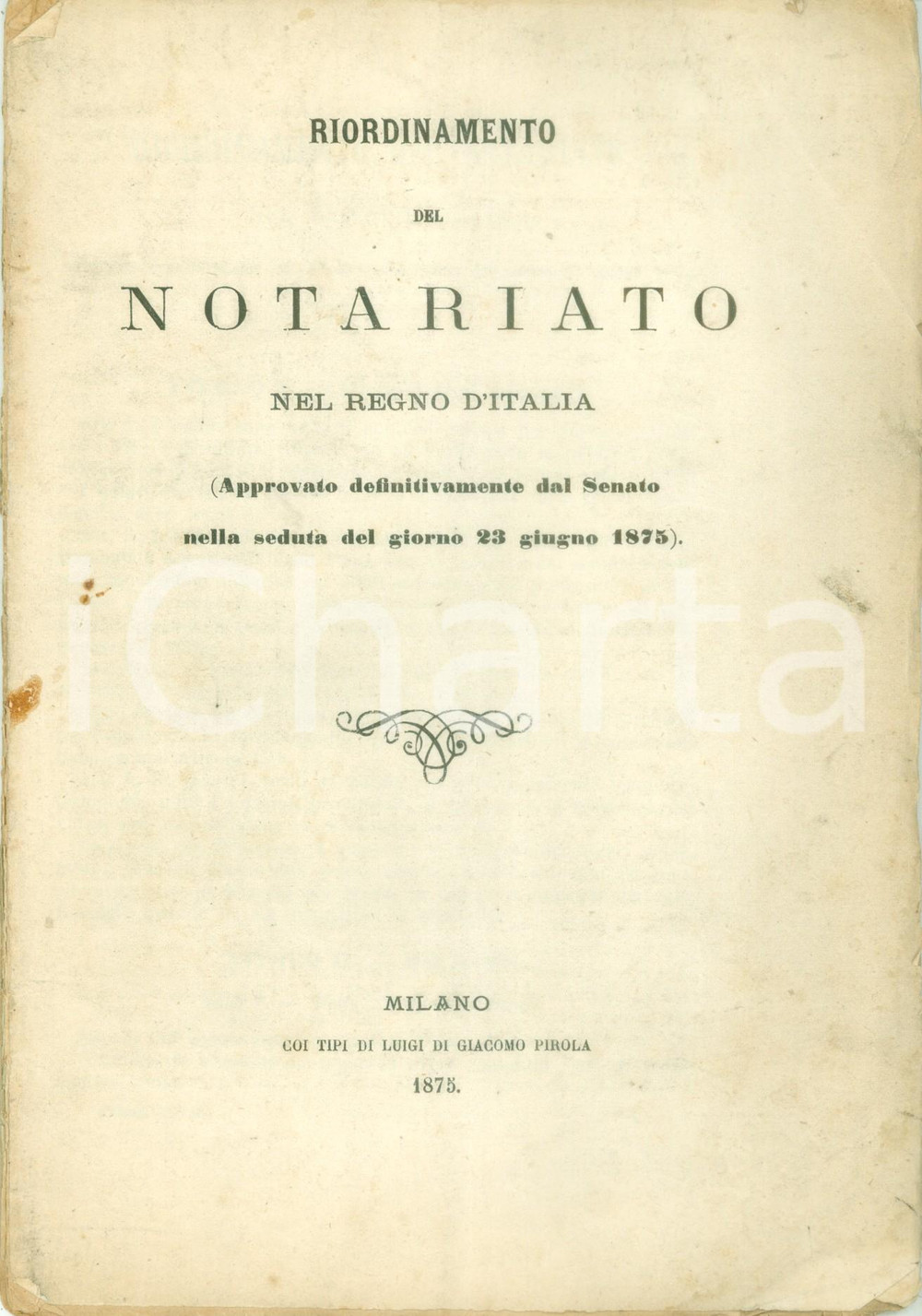 RIORDINAMENTO

DEL

NOTARIATO

NEL REGNO D'ITALIA

(Approvato definitivamente dal Senato nella seduta del giorno 23 giugno 1875).

iCharta

MILANO

COI TIPI DI LUIGI DI GIACOMO PIROLA

1875.